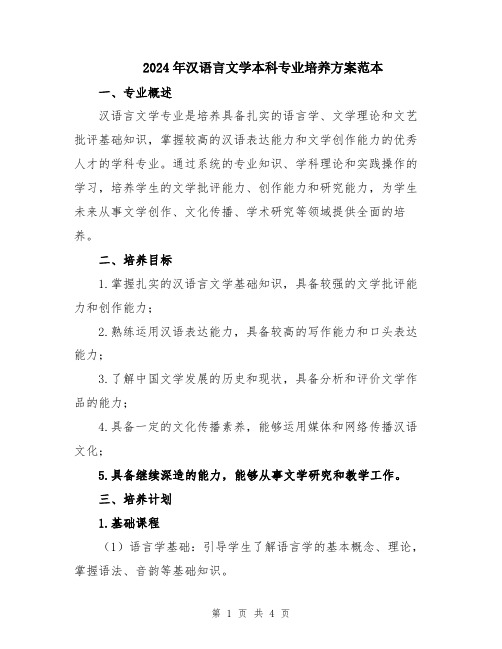 2024年汉语言文学本科专业培养方案范本

一、专业概述

汉语言文学专业是培养具备扎实的语言学、文学理论和文艺批评基础知识，掌握较高的汉语表达能力和文学创作能力的优秀人才的学科专业。通过系统的专业知识、学科理论和实践操作的学习，培养学生的文学批评能力、创作能力和研究能力，为学生未来从事文学创作、文化传播、学术研究等领域提供全面的培养。

二、培养目标

1.掌握扎实的汉语言文学基础知识，具备较强的文学批评能力和创作能力；

2.熟练运用汉语表达能力，具备较高的写作能力和口头表达能力；

3.了解中国文学发展的历史和现状，具备分析和评价文学作品的能力；

4.具备一定的文化传播素养，能够运用媒体和网络传播汉语文化；

5.具备继续深造的能力，能够从事文学研究和教学工作。

三、培养计划

1.基础课程

（1）语言学基础：引导学生了解语言学的基本概念、理论，掌握语法、音韵等基础知识。

第 1 页 共 4 页